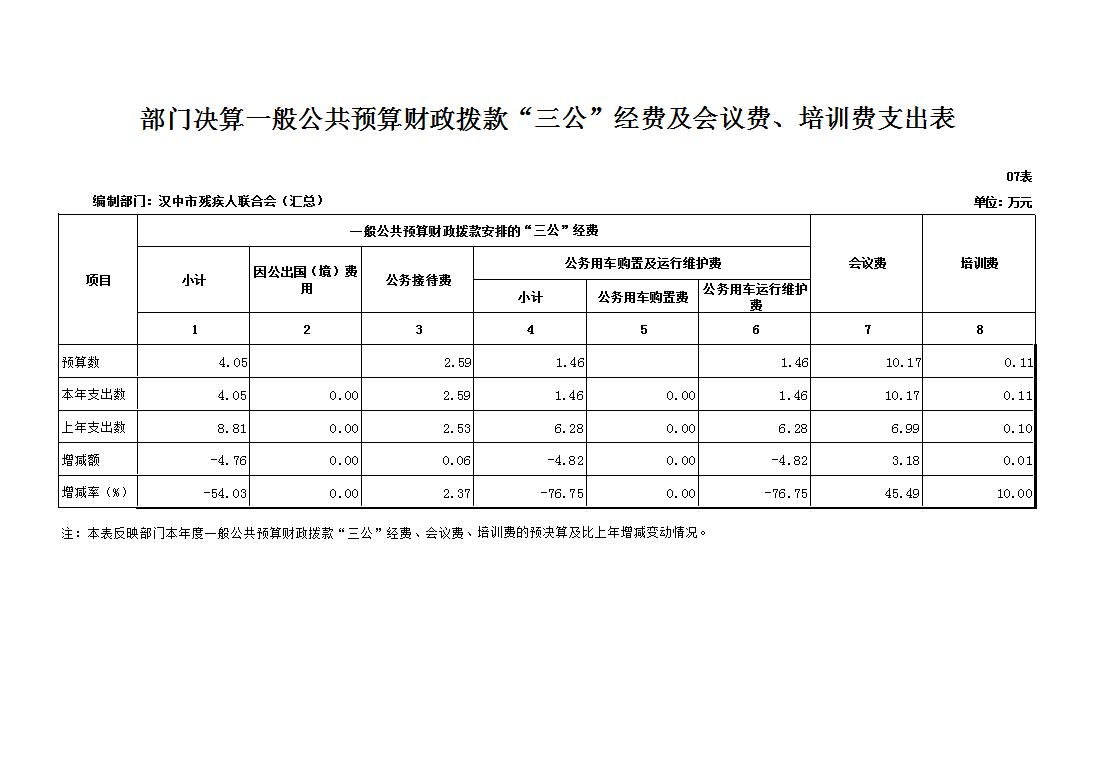 部门决算一般公共预算财政拨款“三公”经费及会议费、培训费支出表

07表

编制部门：汉中市残疾人联合会（汇总）

单位：万元

| 项目 | 一般公共预算财政拨款安排的“三公”经费 | | | | | | 会议费 | 培训费 |
|---|---|---|---|---|---|---|---|---|
| | 小计 | 因公出国（境）费用 | 公务接待费 | 公务用车购置及运行维护费 | | | | |
| | | | | 小计 | 公务用车购置费 | 公务用车运行维护费 | | |
| | 1 | 2 | 3 | 4 | 5 | 6 | 7 | 8 |
| 预算数 | 4.05 | | 2.59 | 1.46 | | 1.46 | 10.17 | 0.11 |
| 本年支出数 | 4.05 | 0.00 | 2.59 | 1.46 | 0.00 | 1.46 | 10.17 | 0.11 |
| 上年支出数 | 8.81 | 0.00 | 2.53 | 6.28 | 0.00 | 6.28 | 6.99 | 0.10 |
| 增减额 | -4.76 | 0.00 | 0.06 | -4.82 | 0.00 | -4.82 | 3.18 | 0.01 |
| 增减率（%） | -54.03 | 0.00 | 2.37 | -76.75 | 0.00 | -76.75 | 45.49 | 10.00 |

注：本表反映部门本年度一般公共预算财政拨款“三公”经费、会议费、培训费的预决算及比上年增减变动情况。